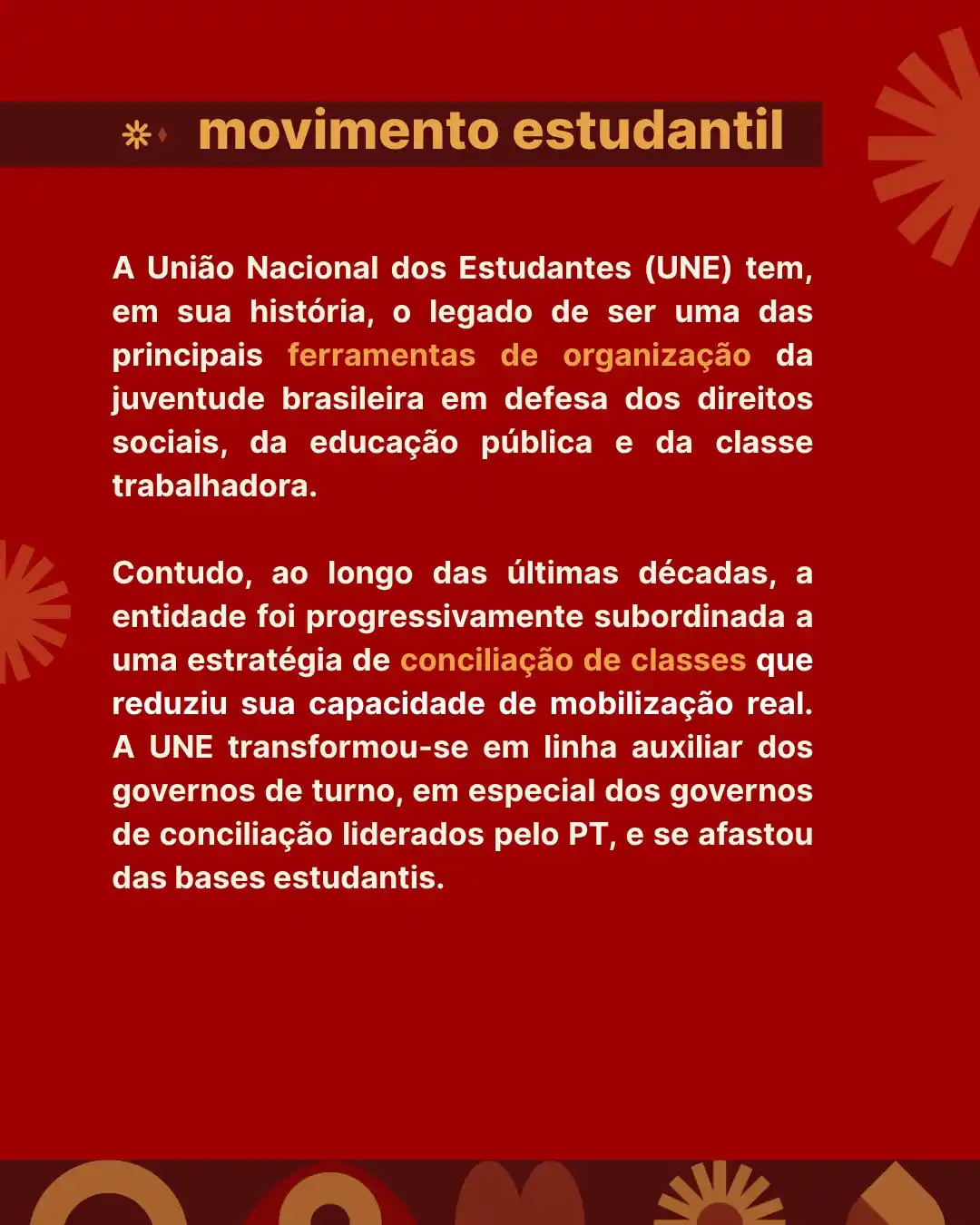 movimento estudantil

A União Nacional dos Estudantes (UNE) tem, em sua história, o legado de ser uma das principais ferramentas de organização da juventude brasileira em defesa dos direitos sociais, da educação pública e da classe trabalhadora.

Contudo, ao longo das últimas décadas, a entidade foi progressivamente subordinada a uma estratégia de conciliação de classes que reduziu sua capacidade de mobilização real. A UNE transformou-se em linha auxiliar dos governos de turno, em especial dos governos de conciliação liderados pelo PT, e se afastou das bases estudantis.